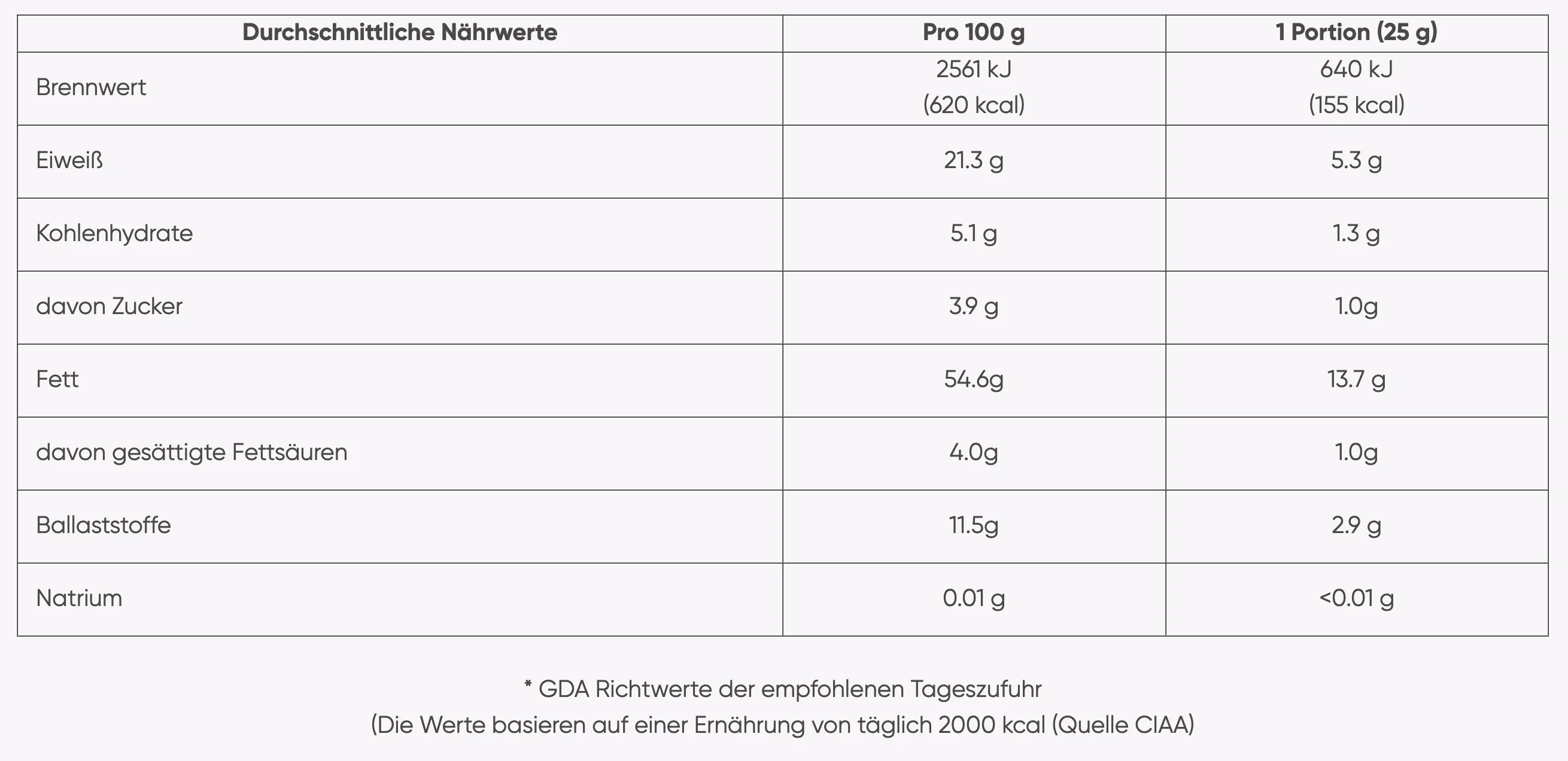 | Durchschnittliche Nährwerte | Pro 100 g | 1 Portion (25 g) |
|---|---|---|
| Brennwert | 2561 kJ (620 kcal) | 640 kJ (155 kcal) |
| Eiweiß | 21.3 g | 5.3 g |
| Kohlenhydrate | 5.1 g | 1.3 g |
| davon Zucker | 3.9 g | 1.0g |
| Fett | 54.6g | 13.7 g |
| davon gesättigte Fettsäuren | 4.0g | 1.0g |
| Ballaststoffe | 11.5g | 2.9 g |
| Natrium | 0.01 g | <0.01 g |

* GDA Richtwerte der empfohlenen Tageszufuhr
(Die Werte basieren auf einer Ernährung von täglich 2000 kcal (Quelle CIAA)